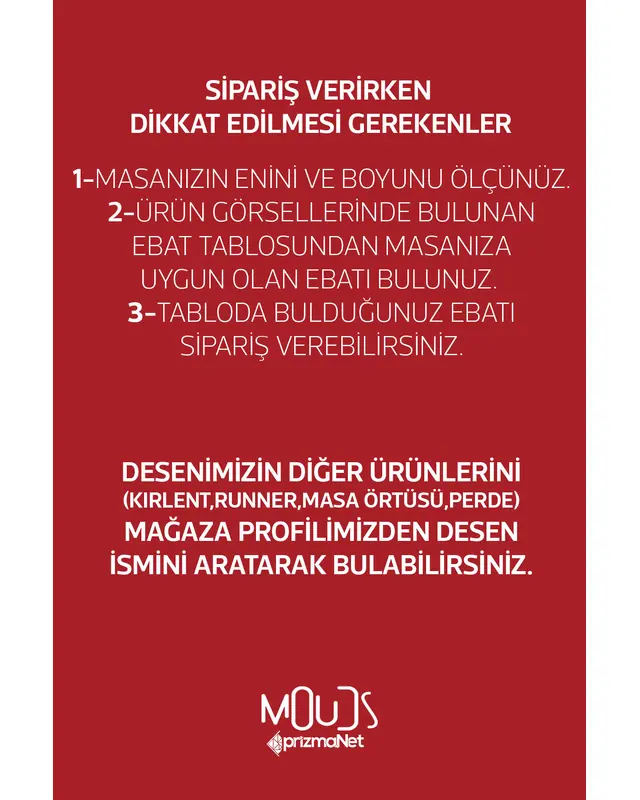 SİPARİŞ VERİRKEN
DİKKAT EDİLMESİ GEREKENLER

1-MASANIZIN ENİNİ VE BOYUNU ÖLÇÜNÜZ.
2-ÜRÜN GÖRSELLERİNDE BULUNAN EBAT TABLOSUNDAN MASANIZA UYGUN OLAN EBATI BULUNUZ.
3-TABLODA BULDUĞUNUZ EBATI SİPARİŞ VEREBİLİRSİNİZ.

DESENİMİZİN DİĞER ÜRÜNLERİNİ (KIRLENT,RUNNER,MASA ÖRTÜSÜ,PERDE) MAĞAZA PROFİLİMİZDEN DESEN İSMİNİ ARATARAK BULABİLİRSİNİZ.

MOUDS
prizmaNet